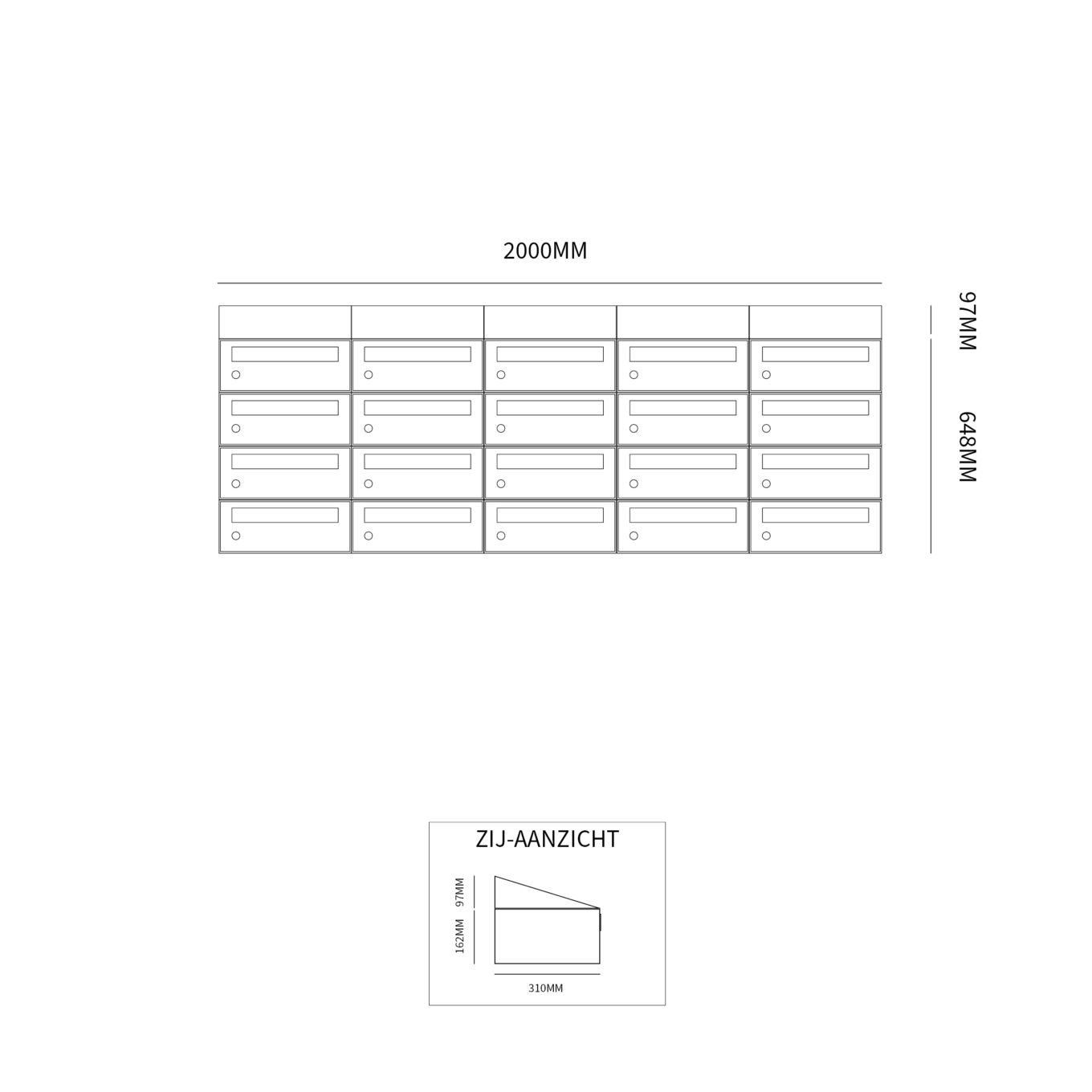 2000MM

97MM

648MM

ZIJ-AANZICHT

97MM

162MM

310MM